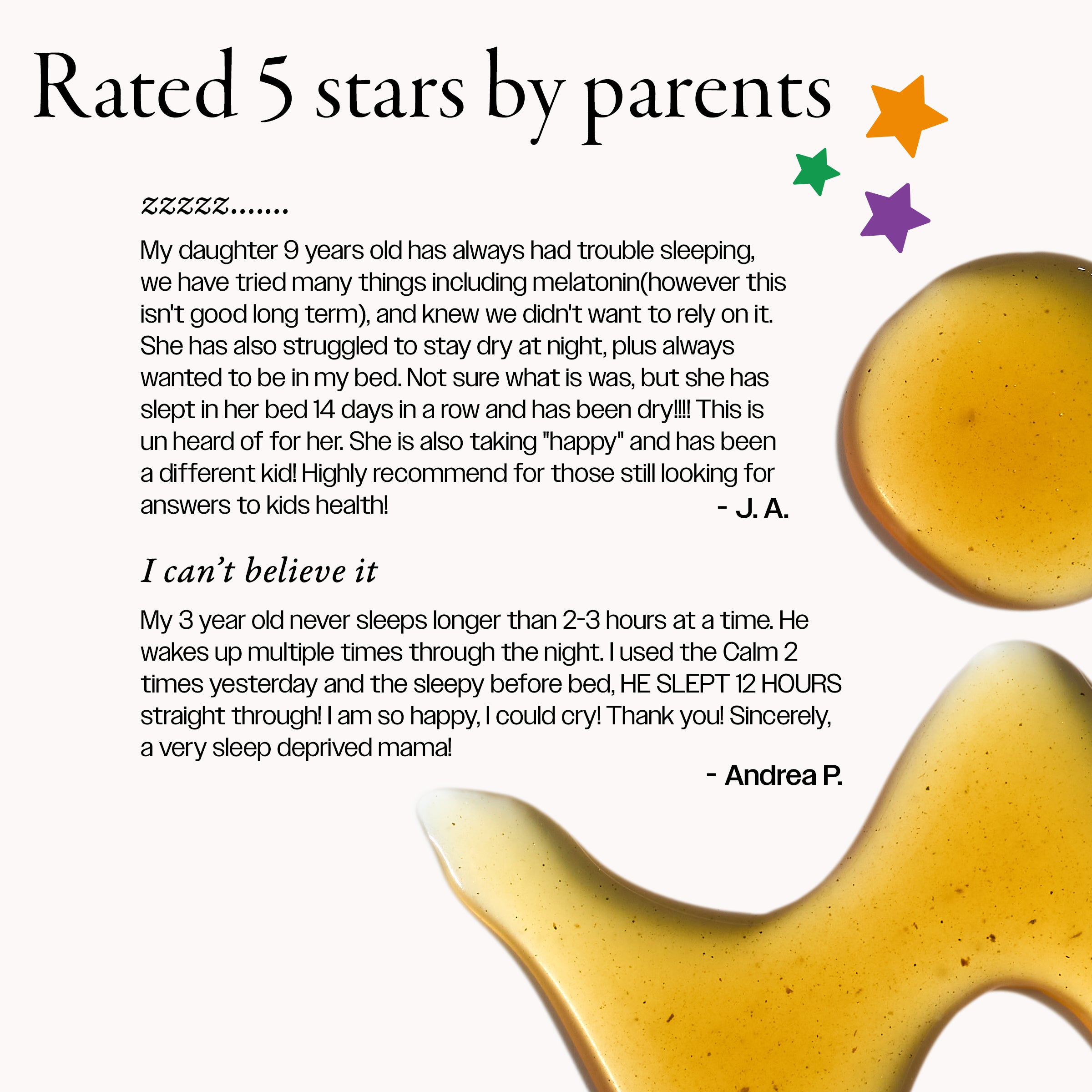 Rated 5 stars by parents

zzzzz.......

My daughter 9 years old has always had trouble sleeping, we have tried many things including melatonin(however this isn't good long term), and knew we didn't want to rely on it. She has also struggled to stay dry at night, plus always wanted to be in my bed. Not sure what is was, but she has slept in her bed 14 days in a row and has been dry!!!! This is un heard of for her. She is also taking "happy" and has been a different kid! Highly recommend for those still looking for answers to kids health!

- J. A.

I can't believe it

My 3 year old never sleeps longer than 2-3 hours at a time. He wakes up multiple times through the night. I used the Calm 2 times yesterday and the sleepy before bed, HE SLEPT 12 HOURS straight through! I am so happy, I could cry! Thank you! Sincerely, a very sleep deprived mama!

- Andrea P.